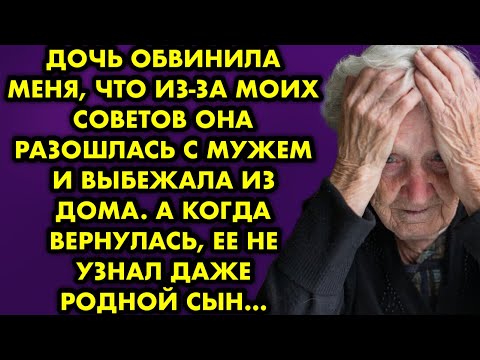 ДОЧЬ ОБВИНИЛА МЕНЯ, ЧТО ИЗ-ЗА МОИХ СОВЕТОВ ОНА РАЗОШЛАСЬ С МУЖЕМ И ВЫБЕЖАЛА ИЗ ДОМА. А КОГДА ВЕРНУЛАСЬ, ЕЕ НЕ УЗНАЛ ДАЖЕ РОДНОЙ СЫН...